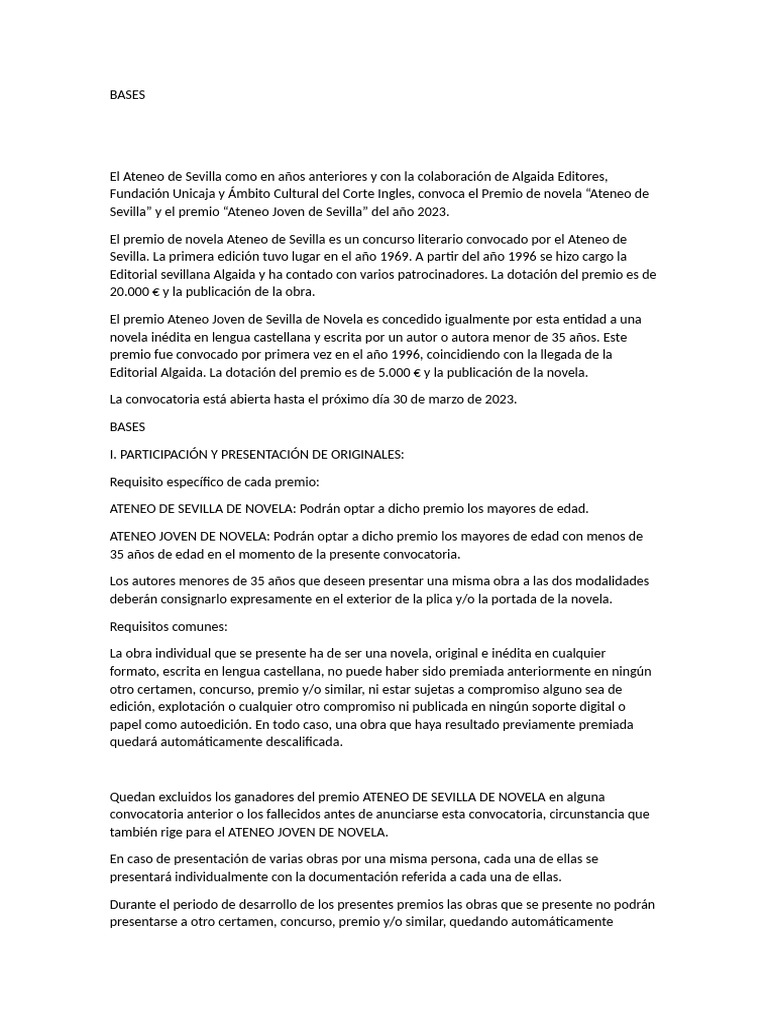 BASES

El Ateneo de Sevilla como en años anteriores y con la colaboración de Algaida Editores, Fundación Unicaja y Ámbito Cultural del Corte Ingles, convoca el Premio de novela “Ateneo de Sevilla” y el premio “Ateneo Joven de Sevilla” del año 2023.

El premio de novela Ateneo de Sevilla es un concurso literario convocado por el Ateneo de Sevilla. La primera edición tuvo lugar en el año 1969. A partir del año 1996 se hizo cargo la Editorial sevillana Algaida y ha contado con varios patrocinadores. La dotación del premio es de 20.000 € y la publicación de la obra.

El premio Ateneo Joven de Sevilla de Novela es concedido igualmente por esta entidad a una novela inédita en lengua castellana y escrita por un autor o autora menor de 35 años. Este premio fue convocado por primera vez en el año 1996, coincidiendo con la llegada de la Editorial Algaida. La dotación del premio es de 5.000 € y la publicación de la novela.

La convocatoria está abierta hasta el próximo día 30 de marzo de 2023.

BASES

I. PARTICIPACIÓN Y PRESENTACIÓN DE ORIGINALES:

Requisito específico de cada premio:

ATENEO DE SEVILLA DE NOVELA: Podrán optar a dicho premio los mayores de edad.

ATENEO JOVEN DE NOVELA: Podrán optar a dicho premio los mayores de edad con menos de 35 años de edad en el momento de la presente convocatoria.

Los autores menores de 35 años que deseen presentar una misma obra a las dos modalidades deberán consignarlo expresamente en el exterior de la plica y/o la portada de la novela.

Requisitos comunes:

La obra individual que se presente ha de ser una novela, original e inédita en cualquier formato, escrita en lengua castellana, no puede haber sido premiada anteriormente en ningún otro certamen, concurso, premio y/o similar, ni estar sujetas a compromiso alguno sea de edición, explotación o cualquier otro compromiso ni publicada en ningún soporte digital o papel como autoedición. En todo caso, una obra que haya resultado previamente premiada quedará automáticamente descalificada.

Quedan excluidos los ganadores del premio ATENEO DE SEVILLA DE NOVELA en alguna convocatoria anterior o los fallecidos antes de anunciarse esta convocatoria, circunstancia que también rige para el ATENEO JOVEN DE NOVELA.

En caso de presentación de varias obras por una misma persona, cada una de ellas se presentará individualmente con la documentación referida a cada una de ellas.

Durante el periodo de desarrollo de los presentes premios las obras que se presente no podrán presentarse a otro certamen, concurso, premio y/o similar, quedando automáticamente